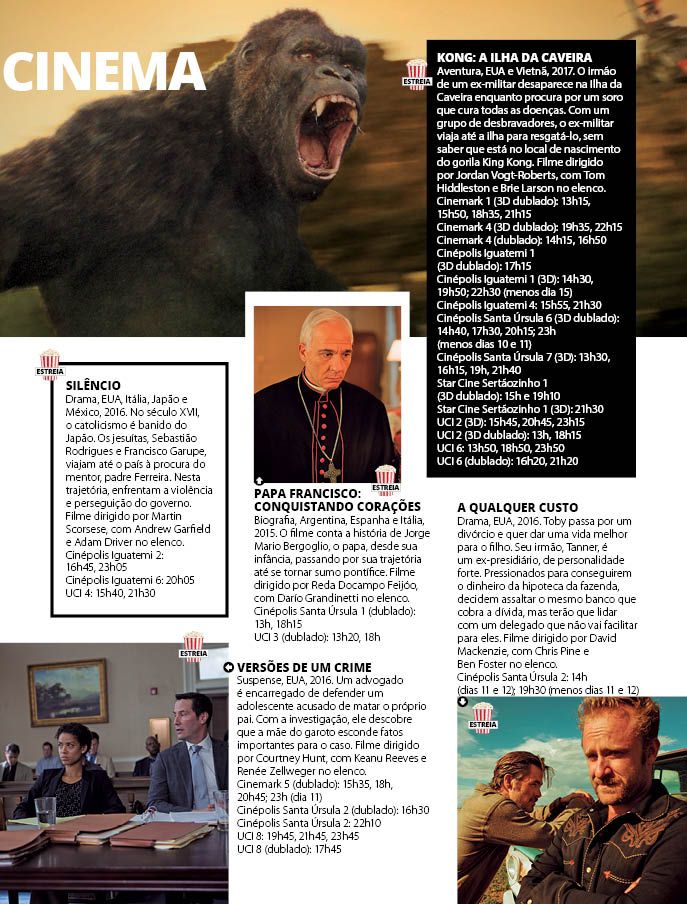 CINEMA

ESTREIA

KONG: A ILHA DA CAVEIRA
Aventura, EUA e Vietnã, 2017. O irmão de um ex-militar desaparece na Ilha da Caveira enquanto procura por um soro que cura todas as doenças. Com um grupo de desbravadores, o ex-militar viaja até a ilha para resgatá-lo, sem saber que está no local de nascimento do gorila King Kong. Filme dirigido por Jordan Vogt-Roberts, com Tom Hiddleston e Brie Larson no elenco.
Cinemark 1 (3D dublado): 13h15, 15h50, 18h35, 21h15
Cinemark 4 (3D dublado): 19h35, 22h15
Cinemark 4 (dublado): 14h15, 16h50
Cinépolis Iguatemi 1 (3D dublado): 17h15
Cinépolis Iguatemi 1 (3D): 14h30, 19h50; 22h30 (menos dia 15)
Cinépolis Iguatemi 4: 15h55, 21h30
Cinépolis Santa Úrsula 6 (3D dublado): 14h40, 17h30, 20h15; 23h (menos dias 10 e 11)
Cinépolis Santa Úrsula 7 (3D): 13h30, 16h15, 19h, 21h40
Star Cine Sertãozinho 1 (3D dublado): 15h e 19h10
Star Cine Sertãozinho 1 (3D): 21h30
UCI 2 (3D): 15h45, 20h45, 23h15
UCI 2 (3D dublado): 13h, 18h15
UCI 6: 13h50, 18h50, 23h50
UCI 6 (dublado): 16h20, 21h20

ESTREIA

SILÊNCIO
Drama, EUA, Itália, Japão e México, 2016. No século XVII, o catolicismo é banido do Japão. Os jesuítas, Sebastião Rodrigues e Francisco Garupe, viajam até o país à procura do mentor, padre Ferreira. Nesta trajetória, enfrentam a violência e perseguição do governo. Filme dirigido por Martin Scorsese, com Andrew Garfield e Adam Driver no elenco.
Cinépolis Iguatemi 2: 16h45, 23h05
Cinépolis Iguatemi 6: 20h05
UCI 4: 15h40, 21h30

ESTREIA

PAPA FRANCISCO: CONQUISTANDO CORAÇÕES
Biografia, Argentina, Espanha e Itália, 2015. O filme conta a história de Jorge Mario Bergoglio, o papa, desde sua infância, passando por sua trajetória até se tornar sumo pontífice. Filme dirigido por Reda Docampo Feijóo, com Darío Grandinetti no elenco.
Cinépolis Santa Úrsula 1 (dublado): 13h, 18h15
UCI 3 (dublado): 13h20, 18h

A QUALQUER CUSTO
Drama, EUA, 2016. Toby passa por um divórcio e quer dar uma vida melhor para o filho. Seu irmão, Tanner, é um ex-presidiário, de personalidade forte. Pressionados para conseguirem o dinheiro da hipoteca da fazenda, decidem assaltar o mesmo banco que cobra a dívida, mas terão que lidar com um delegado que não vai facilitar para eles. Filme dirigido por David Mackenzie, com Chris Pine e Ben Foster no elenco.
Cinépolis Santa Úrsula 2: 14h (dias 11 e 12); 19h30 (menos dias 11 e 12)

ESTREIA

ESTREIA

VERSÕES DE UM CRIME
Suspense, EUA, 2016. Um advogado é encarregado de defender um adolescente acusado de matar o próprio pai. Com a investigação, ele descobre que a mãe do garoto esconde fatos importantes para o caso. Filme dirigido por Courtney Hunt, com Keanu Reeves e Renée Zellweger no elenco.
Cinemark 5 (dublado): 15h35, 18h, 20h45; 23h (dia 11)
Cinépolis Santa Úrsula 2 (dublado): 16h30
Cinépolis Santa Úrsula 2: 22h10
UCI 8: 19h45, 21h45, 23h45
UCI 8 (dublado): 17h45